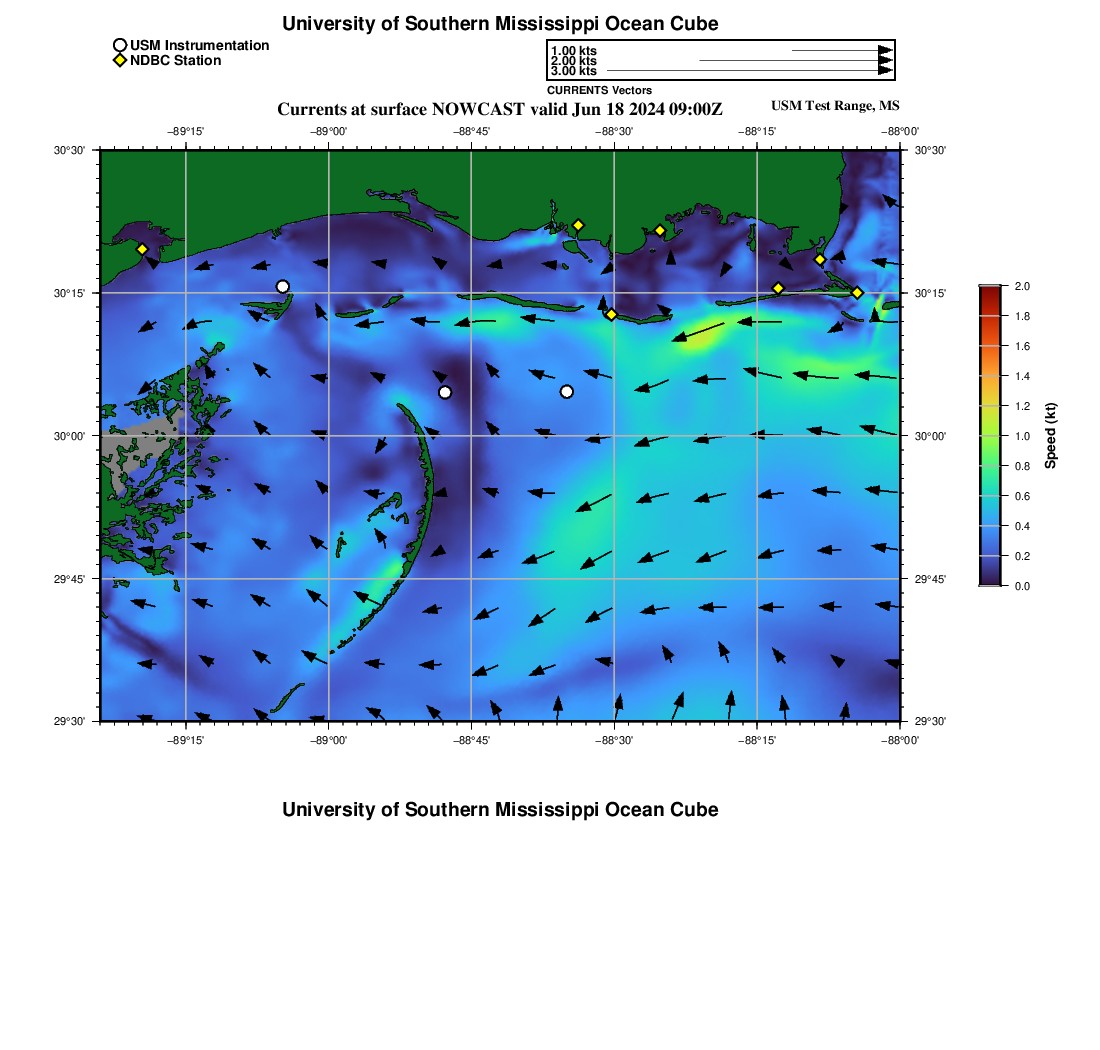 University of Southern Mississippi Ocean Cube

USM Instrumentation
NDBC Station

1.00 kts
2.00 kts
3.00 kts
CURRENTS Vectors

Currents at surface NOWCAST valid Jun 18 2024 09:00Z
USM Test Range, MS

−89°15' −89°00' −88°45' −88°30' −88°15' −88°00'

30°30'
30°15'
30°00'
29°45'
29°30'

30°30'
30°15'
30°00'
29°45'
29°30'

−89°15' −89°00' −88°45' −88°30' −88°15' −88°00'

2.0
1.8
1.6
1.4
1.2
1.0
0.8
0.6
0.4
0.2
0.0
Speed (kt)

University of Southern Mississippi Ocean Cube